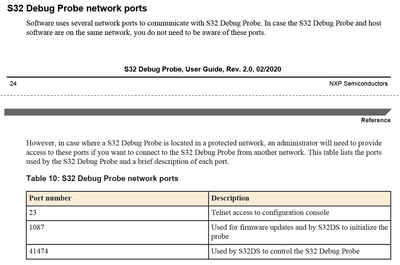 S32 Debug Probe network ports

Software uses several network ports to communicate with S32 Debug Probe. In case the S32 Debug Probe and host software are on the same network, you do not need to be aware of these ports.

S32 Debug Probe, User Guide, Rev. 2.0, 02/2020

24

NXP Semiconductors

Reference

However, in case where a S32 Debug Probe is located in a protected network, an administrator will need to provide access to these ports if you want to connect to the S32 Debug Probe from another network. This table lists the ports used by the S32 Debug Probe and a brief description of each port.

Table 10: S32 Debug Probe network ports

| Port number | Description |
|---|---|
| 23 | Telnet access to configuration console |
| 1087 | Used for firmware updates and by S32DS to initialize the probe |
| 41474 | Used by S32DS to control the S32 Debug Probe |